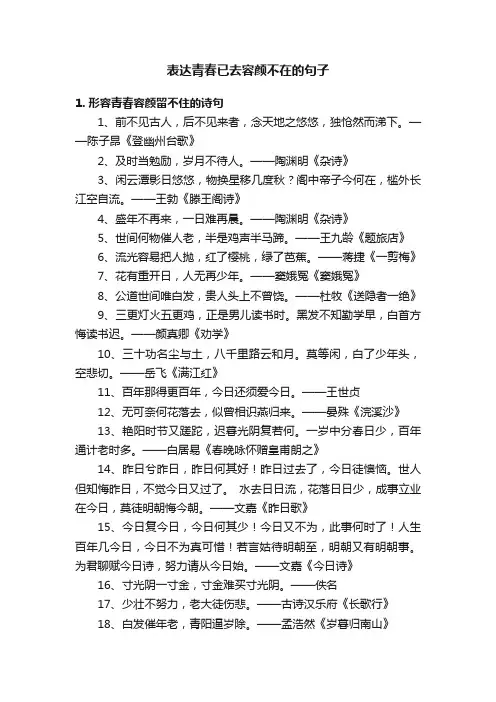 表达青春已去容颜不在的句子

1. 形容青春容颜留不住的诗句

1、前不见古人，后不见来者，念天地之悠悠，独怆然而涕下。——陈子昂《登幽州台歌》

2、及时当勉励，岁月不待人。——陶渊明《杂诗》

3、闲云潭影日悠悠，物换星移几度秋？阁中帝子今何在，槛外长江空自流。——王勃《滕王阁诗》

4、盛年不再来，一日难再晨。——陶渊明《杂诗》

5、世间何物催人老，半是鸡声半马蹄。——王九龄《题旅店》

6、流光容易把人抛，红了樱桃，绿了芭蕉。——蒋捷《一剪梅》

7、花有重开日，人无再少年。——窦娥冤《窦娥冤》

8、公道世间唯白发，贵人头上不曾饶。——杜牧《送隐者一绝》

9、三更灯火五更鸡，正是男儿读书时。黑发不知勤学早，白首方悔读书迟。——颜真卿《劝学》

10、三十功名尘与土，八千里路云和月。莫等闲，白了少年头，空悲切。——岳飞《满江红》

11、百年那得更百年，今日还须爱今日。——王世贞

12、无可奈何花落去，似曾相识燕归来。——晏殊《浣溪沙》

13、艳阳时节又蹉跎，迟暮光阴复若何。一岁中分春日少，百年通计老时多。——白居易《春晚咏怀赠皇甫朗之》

14、昨日兮昨日，昨日何其好！昨日过去了，今日徒懊恼。世人但知悔昨日，不觉今日又过了。 水去日日流，花落日日少，成事立业在今日，莫徒明朝悔今朝。——文嘉《昨日歌》

15、今日复今日，今日何其少！今日又不为，此事何时了！人生百年几今日，今日不为真可惜！若言姑待明朝至，明朝又有明朝事。为君聊赋今日诗，努力请从今日始。——文嘉《今日诗》

16、寸光阴一寸金，寸金难买寸光阴。——佚名

17、少壮不努力，老大徒伤悲。——古诗汉乐府《长歌行》

18、白发催年老，青阳逼岁除。——孟浩然《岁暮归南山》